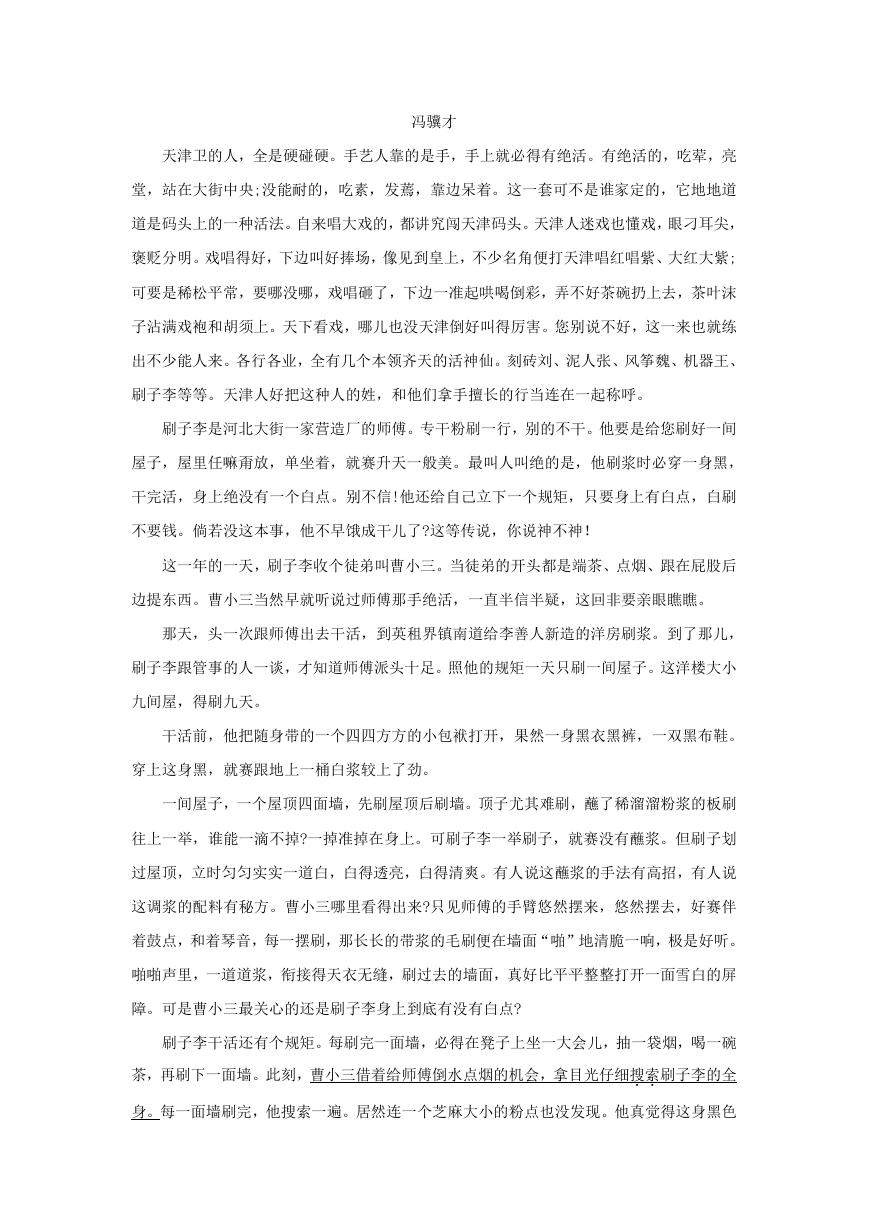 冯骥才

天津卫的人，全是硬碰硬。手艺人靠的是手，手上就必得有绝活。有绝活的，吃荤，亮堂，站在大街中央;没能耐的，吃素，发蔫，靠边呆着。这一套可不是谁家定的，它地地道道是码头上的一种活法。自来唱大戏的，都讲究闯天津码头。天津人迷戏也懂戏，眼刁耳尖，褒贬分明。戏唱得好，下边叫好捧场，像见到皇上，不少名角便打天津唱红唱紫、大红大紫;可要是稀松平常，要哪没哪，戏唱砸了，下边一准起哄喝倒彩，弄不好茶碗扔上去，茶叶沫子沾满戏袍和胡须上。天下看戏，哪儿也没天津倒好叫得厉害。您别说不好，这一来也就练出不少能人来。各行各业，全有几个本领齐天的活神仙。刻砖刘、泥人张、风筝魏、机器王、刷子李等等。天津人好把这种人的姓，和他们拿手擅长的行当连在一起称呼。

刷子李是河北大街一家营造厂的师傅。专干粉刷一行，别的不干。他要是给您刷好一间屋子，屋里任嘛甭放，单坐着，就赛升天一般美。最叫人叫绝的是，他刷浆时必穿一身黑，干完活，身上绝没有一个白点。别不信!他还给自己立下一个规矩，只要身上有白点，白刷不要钱。倘若没这本事，他不早饿成干儿了?这等传说，你说神不神!

这一年的一天，刷子李收个徒弟叫曹小三。当徒弟的开头都是端茶、点烟、跟在屁股后边提东西。曹小三当然早就听说过师傅那手绝活，一直半信半疑，这回非要亲眼瞧瞧。

那天，头一次跟师傅出去干活，到英租界镇南道给李善人新造的洋房刷浆。到了那儿，刷子李跟管事的人一谈，才知道师傅派头十足。照他的规矩一天只刷一间屋子。这洋楼大小九间屋，得刷九天。

干活前，他把随身带的一个四四方方的小包袱打开，果然一身黑衣黑裤，一双黑布鞋。穿上这身黑，就赛跟地上一桶白浆较上了劲。

一间屋子，一个屋顶四面墙，先刷屋顶后刷墙。顶子尤其难刷，蘸了稀溜溜粉浆的板刷往上一举，谁能一滴不掉?一掉准掉在身上。可刷子李一举刷子，就赛没有蘸浆。但刷子划过屋顶，立时匀匀实实一道白，白得透亮，白得清爽。有人说这蘸浆的手法有高招，有人说这调浆的配料有秘方。曹小三哪里看得出来?只见师傅的手臂悠然摆来，悠然摆去，好赛伴着鼓点，和着琴音，每一摆刷，那长长的带浆的毛刷便在墙面“啪”地清脆一响，极是好听。啪啪声里，一道道浆，衔接得天衣无缝，刷过去的墙面，真好比平平整整打开一面雪白的屏障。可是曹小三最关心的还是刷子李身上到底有没有白点?

刷子李干活还有个规矩。每刷完一面墙，必得在凳子上坐一大会儿，抽一袋烟，喝一碗茶，再刷下一面墙。此刻，曹小三借着给师傅倒水点烟的机会，拿目光仔细搜索刷子李的全身。每一面墙刷完，他搜索一遍。居然连一个芝麻大小的粉点也没发现。他真觉得这身黑色